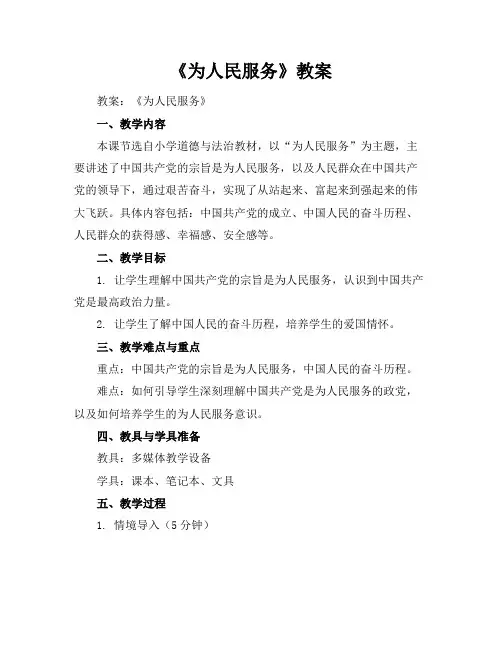 《为人民服务》教案

教案：《为人民服务》

一、教学内容

本课节选自小学道德与法治教材，以“为人民服务”为主题，主要讲述了中国共产党的宗旨是为人民服务，以及人民群众在中国共产党的领导下，通过艰苦奋斗，实现了从站起来、富起来到强起来的伟大飞跃。具体内容包括：中国共产党的成立、中国人民的奋斗历程、人民群众的获得感、幸福感、安全感等。

二、教学目标

1. 让学生理解中国共产党的宗旨是为人民服务，认识到中国共产党是最高政治力量。

2. 让学生了解中国人民的奋斗历程，培养学生的爱国情怀。

三、教学难点与重点

重点：中国共产党的宗旨是为人民服务，中国人民的奋斗历程。

难点：如何引导学生深刻理解中国共产党是为人民服务的政党，以及如何培养学生的为人民服务意识。

四、教具与学具准备

教具：多媒体教学设备

学具：课本、笔记本、文具

五、教学过程

1. 情境导入（5 分钟）